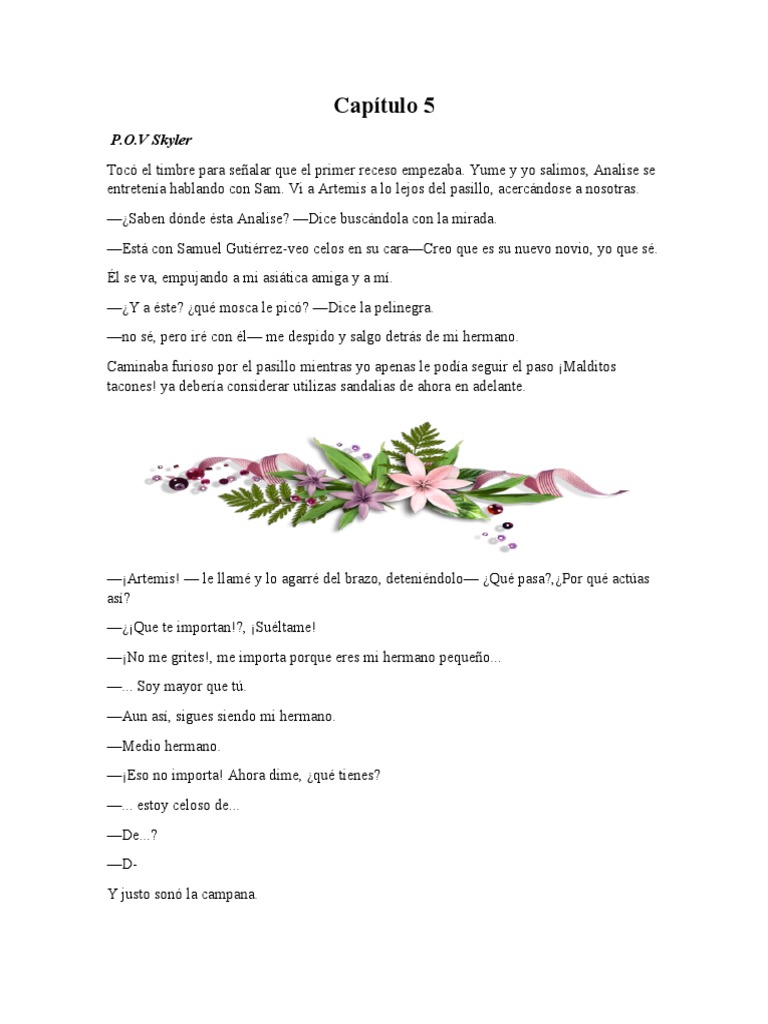 Capítulo 5

P.O.V Skyler

Tocó el timbre para señalar que el primer receso empezaba. Yume y yo salimos, Analise se entretenía hablando con Sam. Vi a Artemis a lo lejos del pasillo, acercándose a nosotras.

—¿Saben dónde ésta Analise? —Dice buscándola con la mirada.

—Está con Samuel Gutiérrez-veo celos en su cara—Creo que es su nuevo novio, yo que sé.

Él se va, empujando a mi asiática amiga y a mí.

—¿Y a éste? ¿qué mosca le picó? —Dice la pelinegra.

—no sé, pero iré con él— me despido y salgo detrás de mi hermano.

Caminaba furioso por el pasillo mientras yo apenas le podía seguir el paso ¡Malditos tacones! ya debería considerar utilizas sandalias de ahora en adelante.

—¡Artemis! — le llamé y lo agarré del brazo, deteniéndolo— ¿Qué pasa?,¿Por qué actúas así?

—¿¡Que te importan!?, ¡Suéltame!

—¡No me grites!, me importa porque eres mi hermano pequeño...

—... Soy mayor que tú.

—Aun así, sigues siendo mi hermano.

—Medio hermano.

—¡Eso no importa! Ahora dime, ¿qué tienes?

—... estoy celoso de...

—De...?

—D-

Y justo sonó la campana.